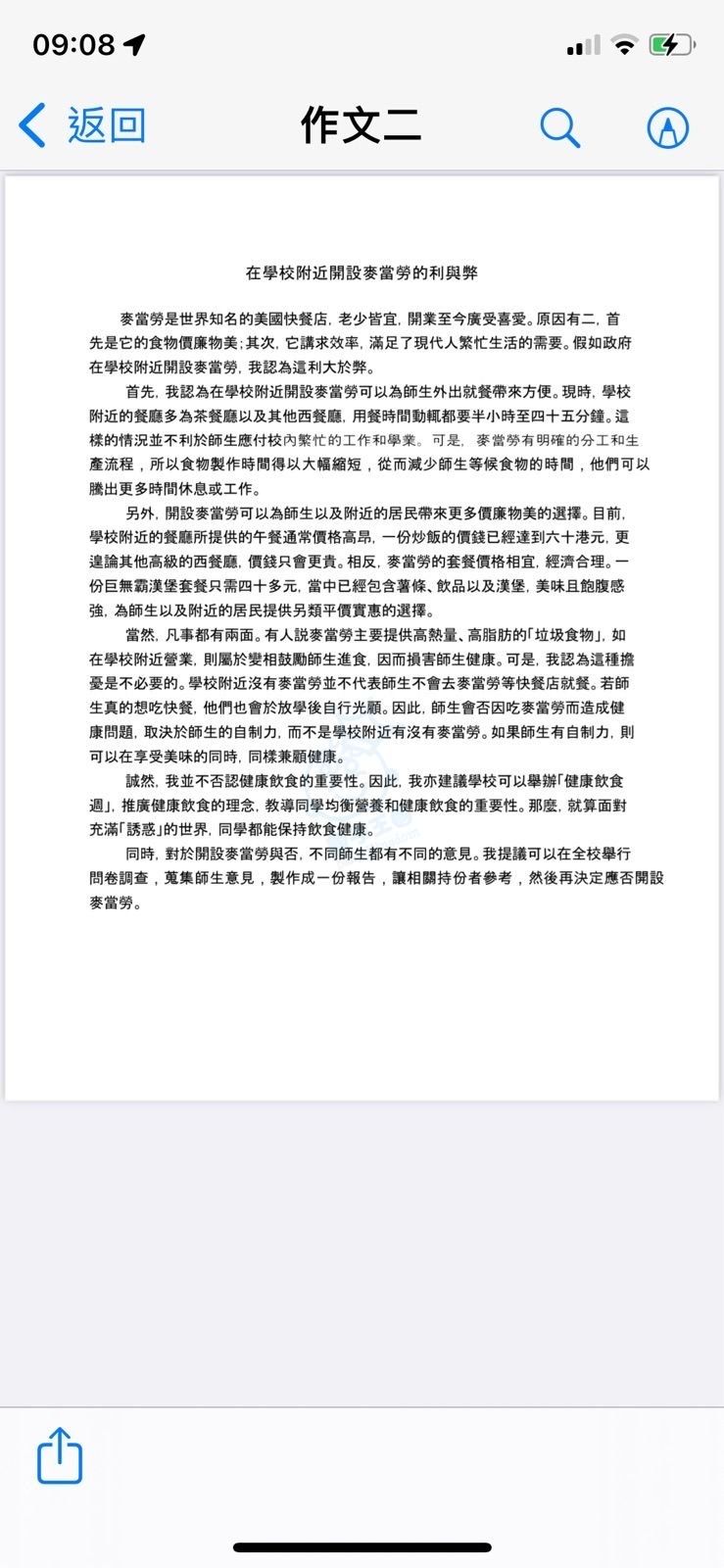 09:08

返回 作文二

在學校附近開設麥當勞的利與弊

麥當勞是世界知名的美國快餐店，老少皆宜，開業至今廣受喜愛。原因有二，首先是它的食物價廉物美；其次，它講求效率，滿足了現代人繁忙生活的需要。假如政府在學校附近開設麥當勞，我認為這利大於弊。

首先，我認為在學校附近開設麥當勞可以為師生外出就餐帶來方便。現時，學校附近的餐廳多為茶餐廳以及其他西餐廳，用餐時間動輒都要半小時至四十五分鐘。這樣的情況並不利於師生應付校內繁忙的工作和學業。可是，麥當勞有明確的分工和生產流程，所以食物製作時間得以大幅縮短，從而減少師生等候食物的時間，他們可以騰出更多時間休息或工作。

另外，開設麥當勞可以為師生以及附近的居民帶來更多價廉物美的選擇。目前，學校附近的餐廳所提供的午餐通常價格高昂，一份炒飯的價錢已經達到六十港元，更遑論其他高級的西餐廳，價錢只會更貴。相反，麥當勞的套餐價格相宜，經濟合理。一份巨無霸漢堡套餐只需四十多元，當中已經包含薯條、飲品以及漢堡，美味且飽腹感強，為師生以及附近的居民提供另類平價實惠的選擇。

當然，凡事都有兩面。有人說麥當勞主要提供高熱量、高脂肪的「垃圾食物」，如在學校附近營業，則屬於變相鼓勵師生進食，因而損害師生健康。可是，我認為這種擔憂是不必要的。學校附近沒有麥當勞並不代表師生不會去麥當勞等快餐店就餐。若師生真的想吃快餐，他們也會於放學後自行光顧。因此，師生會否因吃麥當勞而造成健康問題，取決於師生的自制力，而不是學校附近有沒有麥當勞。如果師生有自制力，則可以在享受美味的同時，同樣兼顧健康。

誠然，我並不否認健康飲食的重要性。因此，我亦建議學校可以舉辦「健康飲食週」，推廣健康飲食的理念，教導同學均衡營養和健康飲食的重要性。那麼，就算面對充滿「誘惑」的世界，同學都能保持飲食健康。

同時，對於開設麥當勞與否，不同師生都有不同的意見。我提議可以在全校舉行問卷調查，蒐集師生意見，製作成一份報告，讓相關持份者參考，然後再決定應否開設麥當勞。